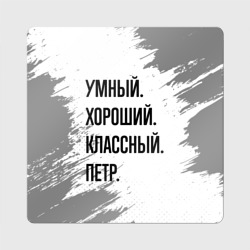 УМНЫЙ.
ХОРОШИЙ.
КЛАССНЫЙ.
ПЕТР.